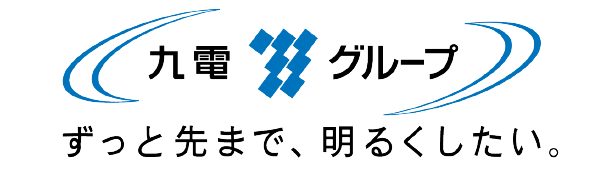 九電 グループ
ずっと先まで、明るくしたい。